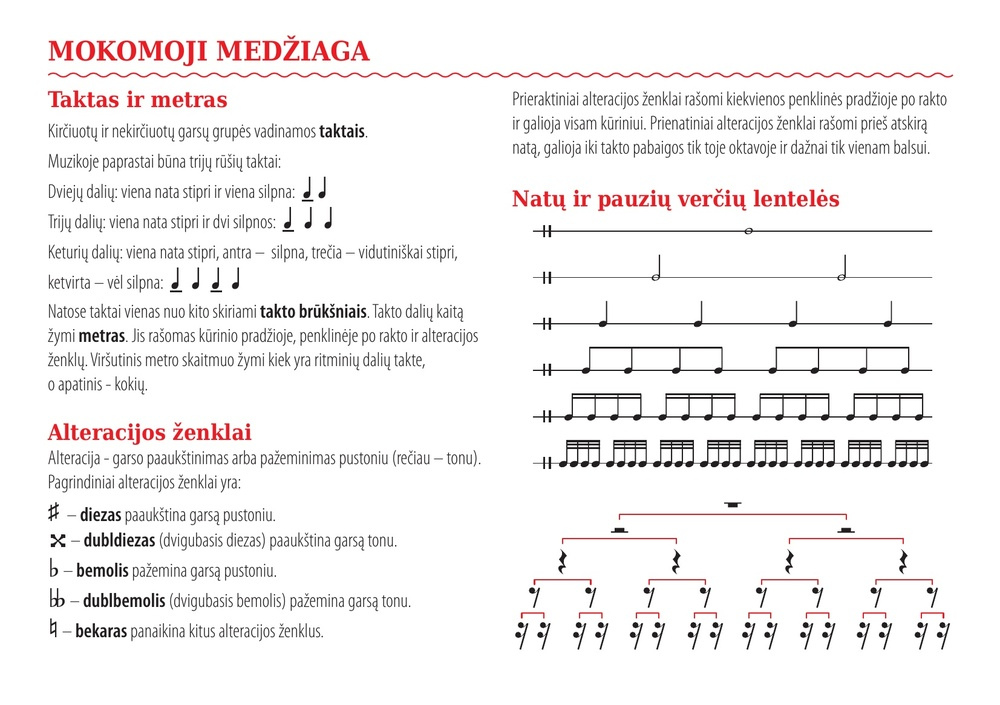 MOKOMOJI MEDŽIAGA

Taktas ir metras

Kirčiuotų ir nekirčiuotų garsų grupės vadinamos **taktais**.

Muzikoje paprastai būna trijų rūšių taktai:

Dviejų dalių: viena nata stipri ir viena silpna:

Trijų dalių: viena nata stipri ir dvi silpnos:

Keturių dalių: viena nata stipri, antra – silpna, trečia – vidutiniškai stipri, ketvirta – vėl silpna:

Natose taktai vienas nuo kito skiriami **takto brūkšniais**. Takto dalių kaitą žymi **metras**. Jis rašomas kūrinio pradžioje, penklinėje po rakto ir alteracijos ženklų. Viršutinis metro skaitmuo žymi kiek yra ritminių dalių takte, o apatinis - kokių.

Alteracijos ženklai

Alteracija - garso paaukštinimas arba pažeminimas pustoniu (rečiau – tonu). Pagrindiniai alteracijos ženklai yra:

♯ – **diezas** paaukština garsą pustoniu.

𝄪 – **dubldiezas** (dvigubasis diezas) paaukština garsą tonu.

♭ – **bemolis** pažemina garsą pustoniu.

𝄫 – **dublbemolis** (dvigubasis bemolis) pažemina garsą tonu.

♮ – **bekaras** panaikina kitus alteracijos ženklus.

Prieraktiniai alteracijos ženklai rašomi kiekvienos penklinės pradžioje po rakto ir galioja visam kūriniui. Prienatiniai alteracijos ženklai rašomi prieš atskirą natą, galioja iki takto pabaigos tik toje oktavoje ir dažnai tik vienam balsui.

Natų ir pauzių verčių lentelės